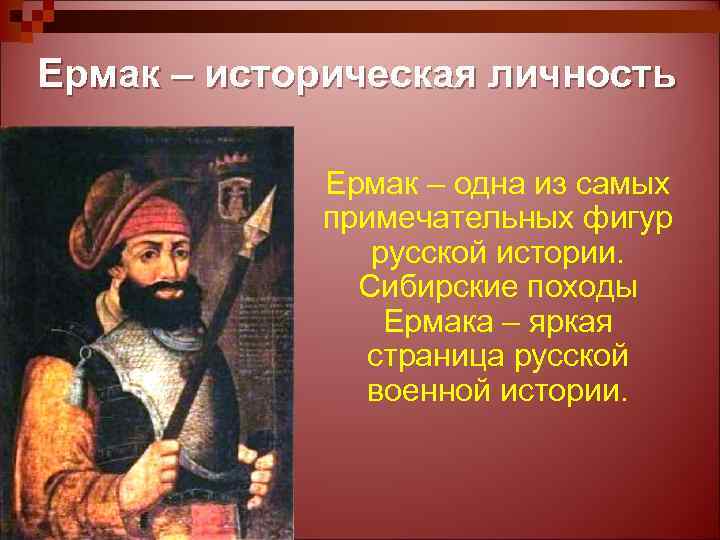 Ермак – историческая личность

Ермак – одна из самых примечательных фигур русской истории. Сибирские походы Ермака – яркая страница русской военной истории.